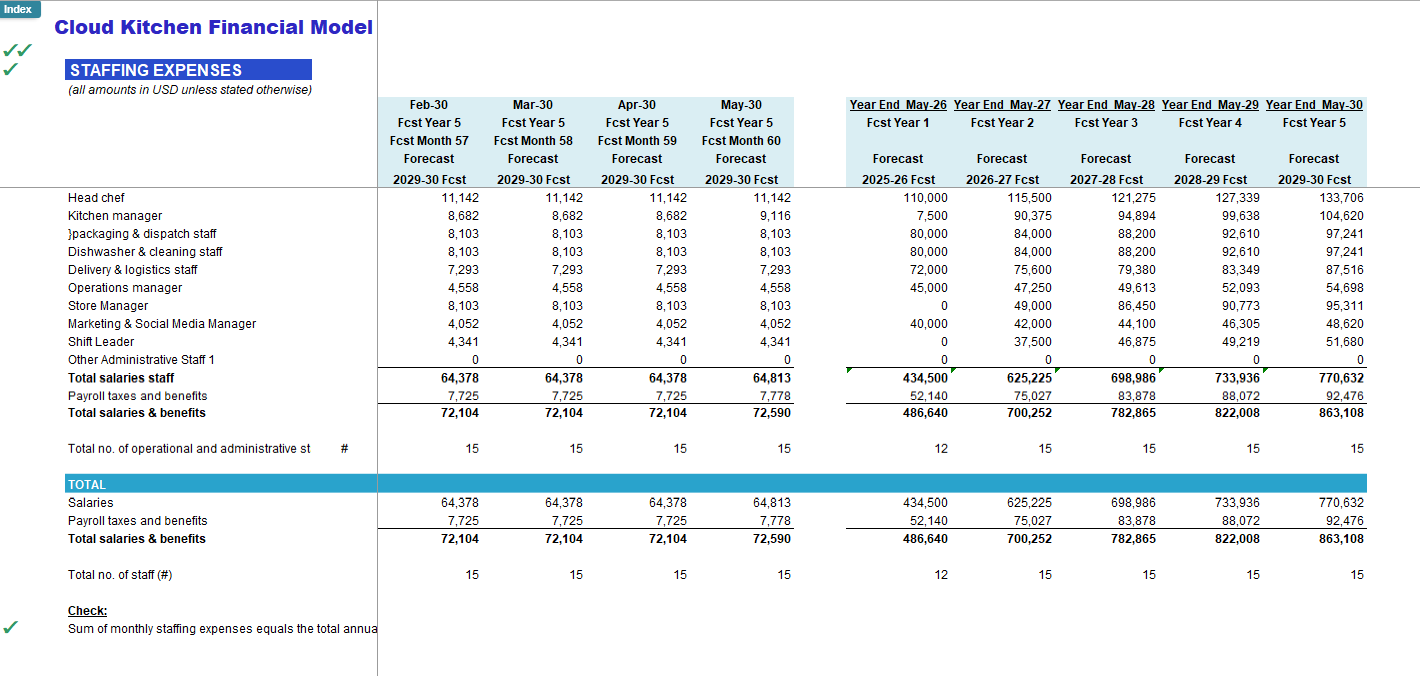 Index

Cloud Kitchen Financial Model

✓✓
✓

STAFFING EXPENSES
(all amounts in USD unless stated otherwise)

| | | Feb-30 | Mar-30 | Apr-30 | May-30 | Year End May-26 | Year End May-27 | Year End May-28 | Year End May-29 | Year End May-30 |
|---|---|---|---|---|---|---|---|---|---|---|
| | | Fcst Year 5 | Fcst Year 5 | Fcst Year 5 | Fcst Year 5 | Fcst Year 1 | Fcst Year 2 | Fcst Year 3 | Fcst Year 4 | Fcst Year 5 |
| | | Fcst Month 57 | Fcst Month 58 | Fcst Month 59 | Fcst Month 60 | | | | | |
| | | Forecast | Forecast | Forecast | Forecast | Forecast | Forecast | Forecast | Forecast | Forecast |
| | | 2029-30 Fcst | 2029-30 Fcst | 2029-30 Fcst | 2029-30 Fcst | 2025-26 Fcst | 2026-27 Fcst | 2027-28 Fcst | 2028-29 Fcst | 2029-30 Fcst |
| Head chef | | 11,142 | 11,142 | 11,142 | 11,142 | 110,000 | 115,500 | 121,275 | 127,339 | 133,706 |
| Kitchen manager | | 8,682 | 8,682 | 8,682 | 9,116 | 7,500 | 90,375 | 94,894 | 99,638 | 104,620 |
| }packaging & dispatch staff | | 8,103 | 8,103 | 8,103 | 8,103 | 80,000 | 84,000 | 88,200 | 92,610 | 97,241 |
| Dishwasher & cleaning staff | | 8,103 | 8,103 | 8,103 | 8,103 | 80,000 | 84,000 | 88,200 | 92,610 | 97,241 |
| Delivery & logistics staff | | 7,293 | 7,293 | 7,293 | 7,293 | 72,000 | 75,600 | 79,380 | 83,349 | 87,516 |
| Operations manager | | 4,558 | 4,558 | 4,558 | 4,558 | 45,000 | 47,250 | 49,613 | 52,093 | 54,698 |
| Store Manager | | 8,103 | 8,103 | 8,103 | 8,103 | 0 | 49,000 | 86,450 | 90,773 | 95,311 |
| Marketing & Social Media Manager | | 4,052 | 4,052 | 4,052 | 4,052 | 40,000 | 42,000 | 44,100 | 46,305 | 48,620 |
| Shift Leader | | 4,341 | 4,341 | 4,341 | 4,341 | 0 | 37,500 | 46,875 | 49,219 | 51,680 |
| Other Administrative Staff 1 | | 0 | 0 | 0 | 0 | 0 | 0 | 0 | 0 | 0 |
| Total salaries staff | | 64,378 | 64,378 | 64,378 | 64,813 | 434,500 | 625,225 | 698,986 | 733,936 | 770,632 |
| Payroll taxes and benefits | | 7,725 | 7,725 | 7,725 | 7,778 | 52,140 | 75,027 | 83,878 | 88,072 | 92,476 |
| Total salaries & benefits | | 72,104 | 72,104 | 72,104 | 72,590 | 486,640 | 700,252 | 782,865 | 822,008 | 863,108 |
| Total no. of operational and administrative st | # | 15 | 15 | 15 | 15 | 12 | 15 | 15 | 15 | 15 |
| TOTAL | | | | | | | | | | |
| Salaries | | 64,378 | 64,378 | 64,378 | 64,813 | 434,500 | 625,225 | 698,986 | 733,936 | 770,632 |
| Payroll taxes and benefits | | 7,725 | 7,725 | 7,725 | 7,778 | 52,140 | 75,027 | 83,878 | 88,072 | 92,476 |
| Total salaries & benefits | | 72,104 | 72,104 | 72,104 | 72,590 | 486,640 | 700,252 | 782,865 | 822,008 | 863,108 |
| Total no. of staff (#) | | 15 | 15 | 15 | 15 | 12 | 15 | 15 | 15 | 15 |

Check:
✓ Sum of monthly staffing expenses equals the total annua